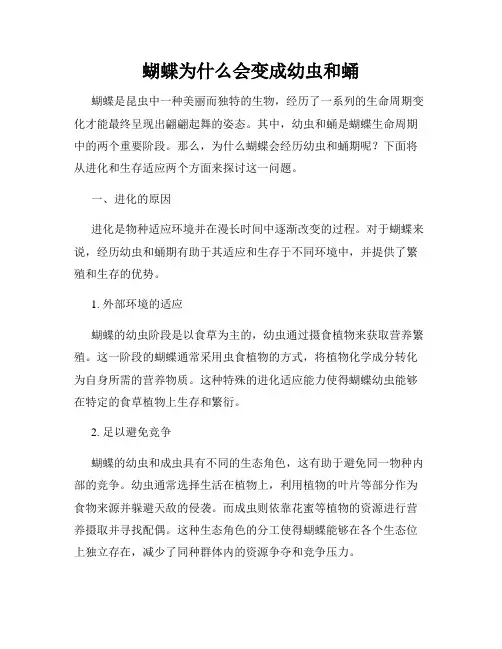 蝴蝶为什么会变成幼虫和蛹

蝴蝶是昆虫中一种美丽而独特的生物，经历了一系列的生命周期变化才能最终呈现出翩翩起舞的姿态。其中，幼虫和蛹是蝴蝶生命周期中的两个重要阶段。那么，为什么蝴蝶会经历幼虫和蛹期呢？下面将从进化和生存适应两个方面来探讨这一问题。

一、进化的原因

进化是物种适应环境并在漫长时间中逐渐改变的过程。对于蝴蝶来说，经历幼虫和蛹期有助于其适应和生存于不同环境中，并提供了繁殖和生存的优势。

1. 外部环境的适应

蝴蝶的幼虫阶段是以食草为主的，幼虫通过摄食植物来获取营养繁殖。这一阶段的蝴蝶通常采用虫食植物的方式，将植物化学成分转化为自身所需的营养物质。这种特殊的进化适应能力使得蝴蝶幼虫能够在特定的食草植物上生存和繁衍。

2. 足以避免竞争

蝴蝶的幼虫和成虫具有不同的生态角色，这有助于避免同一物种内部的竞争。幼虫通常选择生活在植物上，利用植物的叶片等部分作为食物来源并躲避天敌的侵袭。而成虫则依靠花蜜等植物的资源进行营养摄取并寻找配偶。这种生态角色的分工使得蝴蝶能够在各个生态位上独立存在，减少了同种群体内的资源争夺和竞争压力。